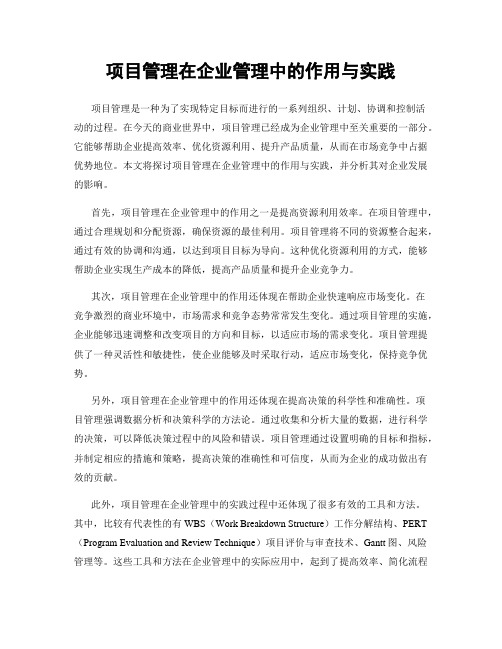 项目管理在企业管理中的作用与实践

项目管理是一种为了实现特定目标而进行的一系列组织、计划、协调和控制活动的过程。在今天的商业世界中，项目管理已经成为企业管理中至关重要的一部分。它能够帮助企业提高效率、优化资源利用、提升产品质量，从而在市场竞争中占据优势地位。本文将探讨项目管理在企业管理中的作用与实践，并分析其对企业发展的影响。

首先，项目管理在企业管理中的作用之一是提高资源利用效率。在项目管理中，通过合理规划和分配资源，确保资源的最佳利用。项目管理将不同的资源整合起来，通过有效的协调和沟通，以达到项目目标为导向。这种优化资源利用的方式，能够帮助企业实现生产成本的降低，提高产品质量和提升企业竞争力。

其次，项目管理在企业管理中的作用还体现在帮助企业快速响应市场变化。在竞争激烈的商业环境中，市场需求和竞争态势常常发生变化。通过项目管理的实施，企业能够迅速调整和改变项目的方向和目标，以适应市场的需求变化。项目管理提供了一种灵活性和敏捷性，使企业能够及时采取行动，适应市场变化，保持竞争优势。

另外，项目管理在企业管理中的作用还体现在提高决策的科学性和准确性。项目管理强调数据分析和决策科学的方法论。通过收集和分析大量的数据，进行科学的决策，可以降低决策过程中的风险和错误。项目管理通过设置明确的目标和指标，并制定相应的措施和策略，提高决策的准确性和可信度，从而为企业的成功做出有效的贡献。

此外，项目管理在企业管理中的实践过程中还体现了很多有效的工具和方法。其中，比较有代表性的有 WBS（Work Breakdown Structure）工作分解结构、PERT（Program Evaluation and Review Technique）项目评价与审查技术、Gantt 图、风险管理等。这些工具和方法在企业管理中的实际应用中，起到了提高效率、简化流程